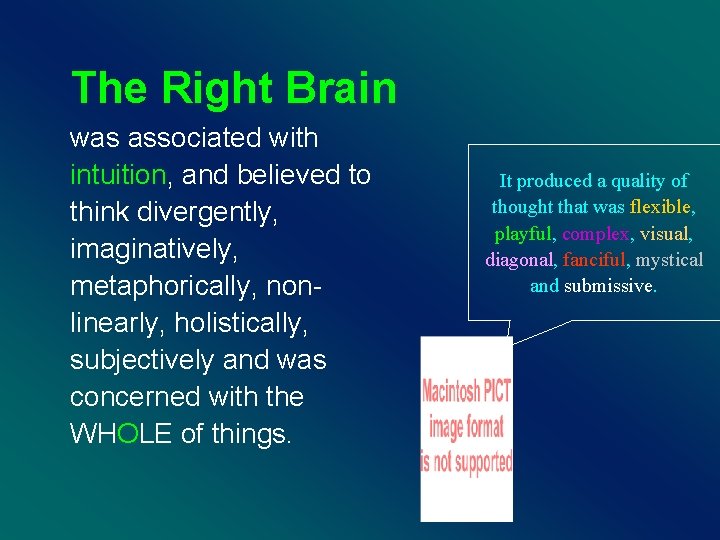 The Right Brain

was associated with intuition, and believed to think divergently, imaginatively, metaphorically, non-linearly, holistically, subjectively and was concerned with the WHOLE of things.

It produced a quality of thought that was flexible, playful, complex, visual, diagonal, fanciful, mystical and submissive.

Macintosh PICT image format is not supported